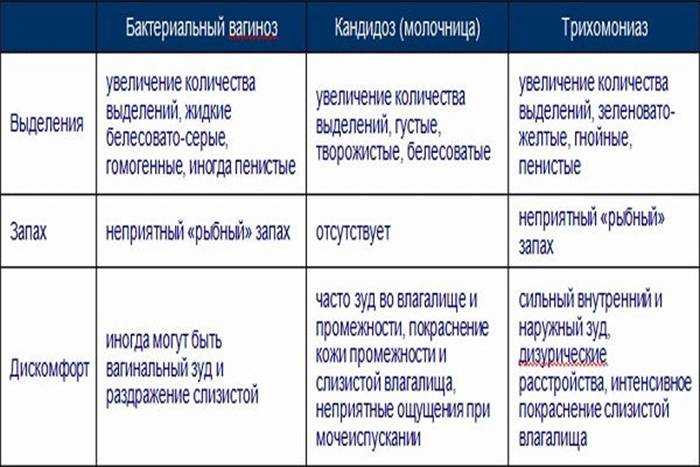 | | Бактериальный вагиноз | Кандидоз (молочница) | Трихомониаз |
|---|---|---|---|
| Выделения | увеличение количества выделений, жидкие белесовато-серые, гомогенные, иногда пенистые | увеличение количества выделений, густые, творожистые, белесоватые | увеличение количества выделений, зеленовато-желтые, гнойные, пенистые |
| Запах | неприятный «рыбный» запах | отсутствует | неприятный «рыбный» запах |
| Дискомфорт | иногда могут быть вагинальный зуд и раздражение слизистой | часто зуд во влагалище и промежности, покраснение кожи промежности и слизистой влагалища, неприятные ощущения при мочеиспускании | сильный внутренний и наружный зуд, дизурические расстройства, интенсивное покраснение слизистой влагалища |